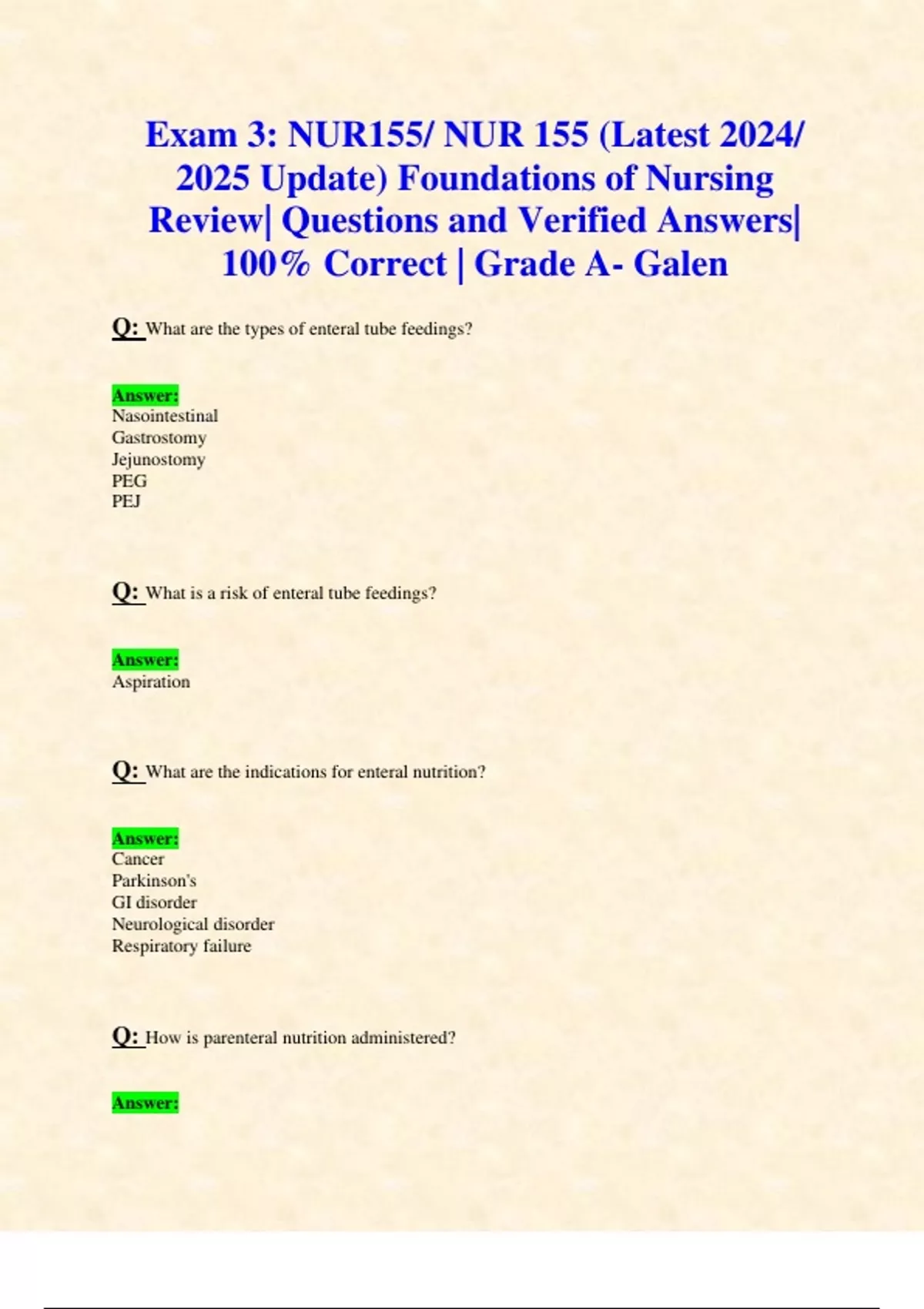 Exam 3: NUR155/ NUR 155 (Latest 2024/ 2025 Update) Foundations of Nursing Review| Questions and Verified Answers| 100% Correct | Grade A- Galen

Q: What are the types of enteral tube feedings?

Answer:
Nasointestinal
Gastrostomy
Jejunostomy
PEG
PEJ

Q: What is a risk of enteral tube feedings?

Answer:
Aspiration

Q: What are the indications for enteral nutrition?

Answer:
Cancer
Parkinson's
GI disorder
Neurological disorder
Respiratory failure

Q: How is parenteral nutrition administered?

Answer: